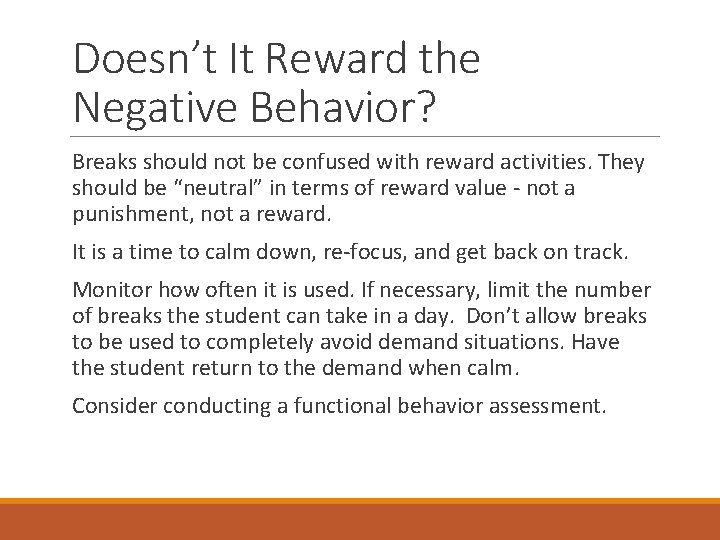 Doesn't It Reward the Negative Behavior?

Breaks should not be confused with reward activities. They should be "neutral" in terms of reward value - not a punishment, not a reward.

It is a time to calm down, re-focus, and get back on track.

Monitor how often it is used. If necessary, limit the number of breaks the student can take in a day. Don't allow breaks to be used to completely avoid demand situations. Have the student return to the demand when calm.

Consider conducting a functional behavior assessment.